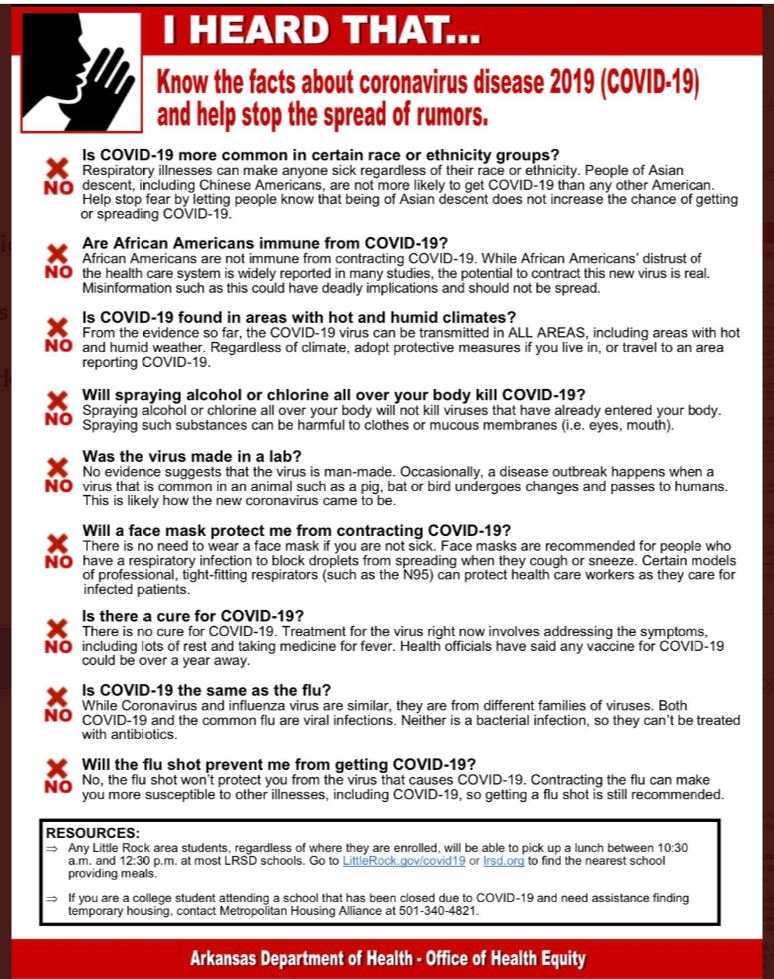 I HEARD THAT...

Know the facts about coronavirus disease 2019 (COVID-19) and help stop the spread of rumors.

NO
Is COVID-19 more common in certain race or ethnicity groups?
Respiratory illnesses can make anyone sick regardless of their race or ethnicity. People of Asian descent, including Chinese Americans, are not more likely to get COVID-19 than any other American. Help stop fear by letting people know that being of Asian descent does not increase the chance of getting or spreading COVID-19.

NO
Are African Americans immune from COVID-19?
African Americans are not immune from contracting COVID-19. While African Americans' distrust of the health care system is widely reported in many studies, the potential to contract this new virus is real. Misinformation such as this could have deadly implications and should not be spread.

NO
Is COVID-19 found in areas with hot and humid climates?
From the evidence so far, the COVID-19 virus can be transmitted in ALL AREAS, including areas with hot and humid weather. Regardless of climate, adopt protective measures if you live in, or travel to an area reporting COVID-19.

NO
Will spraying alcohol or chlorine all over your body kill COVID-19?
Spraying alcohol or chlorine all over your body will not kill viruses that have already entered your body. Spraying such substances can be harmful to clothes or mucous membranes (i.e. eyes, mouth).

NO
Was the virus made in a lab?
No evidence suggests that the virus is man-made. Occasionally, a disease outbreak happens when a virus that is common in an animal such as a pig, bat or bird undergoes changes and passes to humans. This is likely how the new coronavirus came to be.

NO
Will a face mask protect me from contracting COVID-19?
There is no need to wear a face mask if you are not sick. Face masks are recommended for people who have a respiratory infection to block droplets from spreading when they cough or sneeze. Certain models of professional, tight-fitting respirators (such as the N95) can protect health care workers as they care for infected patients.

NO
Is there a cure for COVID-19?
There is no cure for COVID-19. Treatment for the virus right now involves addressing the symptoms, including lots of rest and taking medicine for fever. Health officials have said any vaccine for COVID-19 could be over a year away.

NO
Is COVID-19 the same as the flu?
While Coronavirus and influenza virus are similar, they are from different families of viruses. Both COVID-19 and the common flu are viral infections. Neither is a bacterial infection, so they can't be treated with antibiotics.

NO
Will the flu shot prevent me from getting COVID-19?
No, the flu shot won't protect you from the virus that causes COVID-19. Contracting the flu can make you more susceptible to other illnesses, including COVID-19, so getting a flu shot is still recommended.

RESOURCES:
⇒ Any Little Rock area students, regardless of where they are enrolled, will be able to pick up a lunch between 10:30 a.m. and 12:30 p.m. at most LRSD schools. Go to LittleRock.gov/covid19 or lrsd.org to find the nearest school providing meals.

⇒ If you are a college student attending a school that has been closed due to COVID-19 and need assistance finding temporary housing, contact Metropolitan Housing Alliance at 501-340-4821.

Arkansas Department of Health - Office of Health Equity